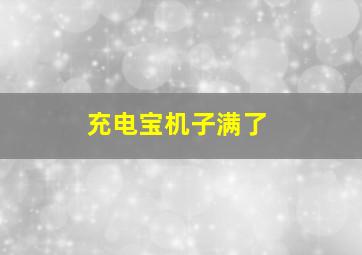 充电宝机子满了